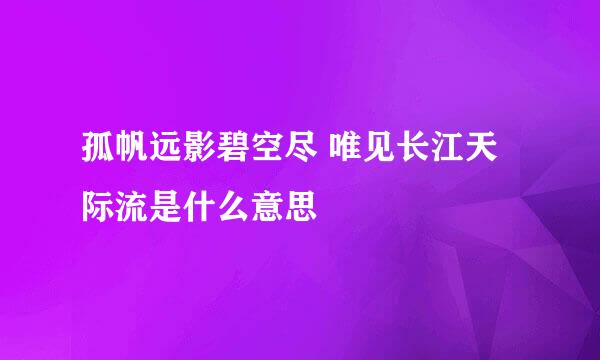 孤帆远影碧空尽 唯见长江天际流是什么意思